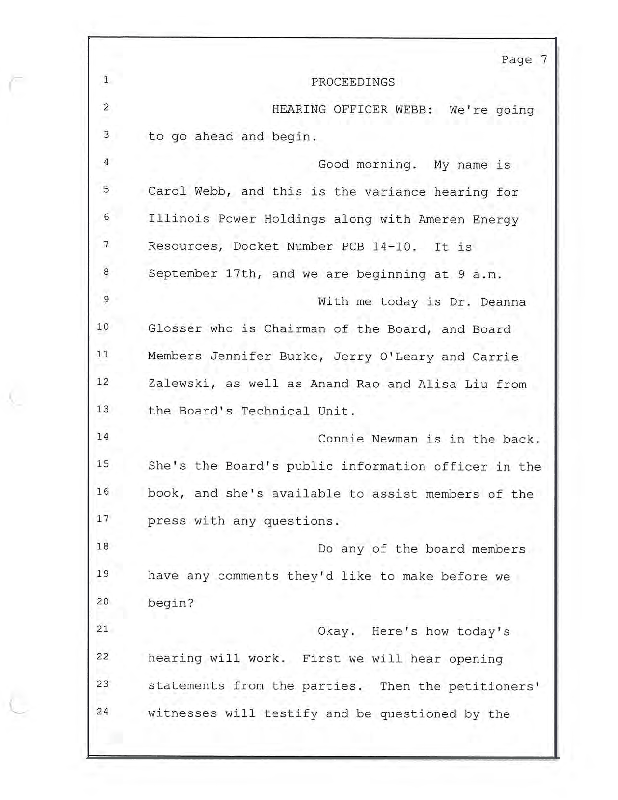 Page 7

1 PROCEEDINGS

2 HEARING OFFICER WEBB: We're going

3 to go ahead and begin.

4 Good morning. My name is

5 Carol Webb, and this is the variance hearing for

6 Illinois Power Holdings along with Ameren Energy

7 Resources, Docket Number PCB 14-10. It is

8 September 17th, and we are beginning at 9 a.m.

9 With me today is Dr. Deanna

10 Glosser who is Chairman of the Board, and Board

11 Members Jennifer Burke, Jerry O'Leary and Carrie

12 Zalewski, as well as Anand Rao and Alisa Liu from

13 the Board's Technical Unit.

14 Connie Newman is in the back.

15 She's the Board's public information officer in the

16 book, and she's available to assist members of the

17 press with any questions.

18 Do any of the board members

19 have any comments they'd like to make before we

20 begin?

21 Okay. Here's how today's

22 hearing will work. First we will hear opening

23 statements from the parties. Then the petitioners'

24 witnesses will testify and be questioned by the